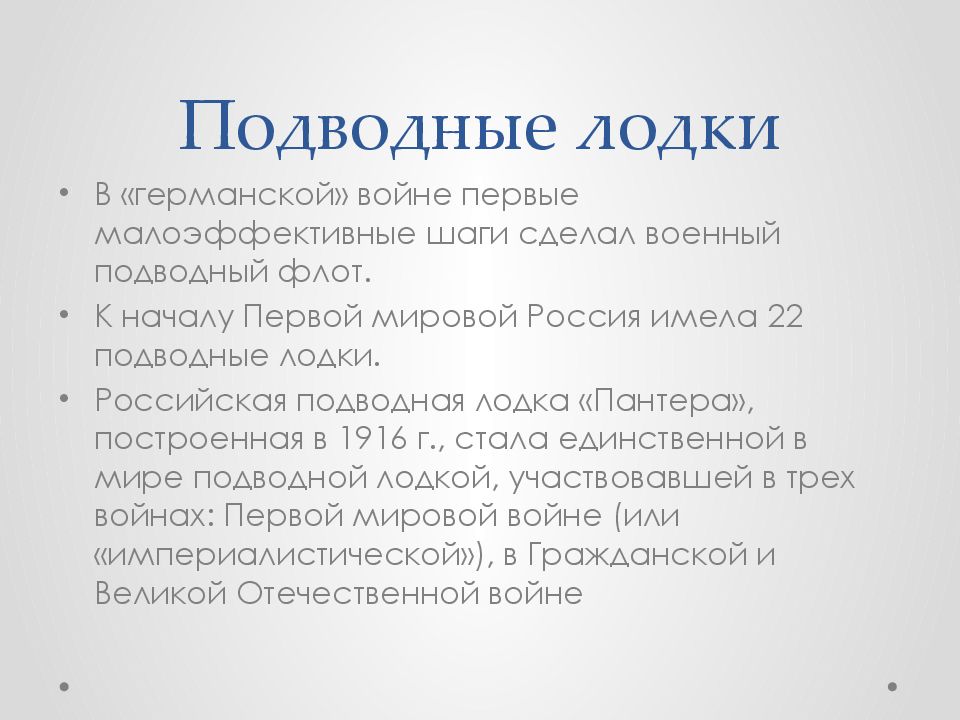 Подводные лодки

• В «германской» войне первые малоэффективные шаги сделал военный подводный флот.
• К началу Первой мировой Россия имела 22 подводные лодки.
• Российская подводная лодка «Пантера», построенная в 1916 г., стала единственной в мире подводной лодкой, участвовавшей в трех войнах: Первой мировой войне (или «империалистической»), в Гражданской и Великой Отечественной войне